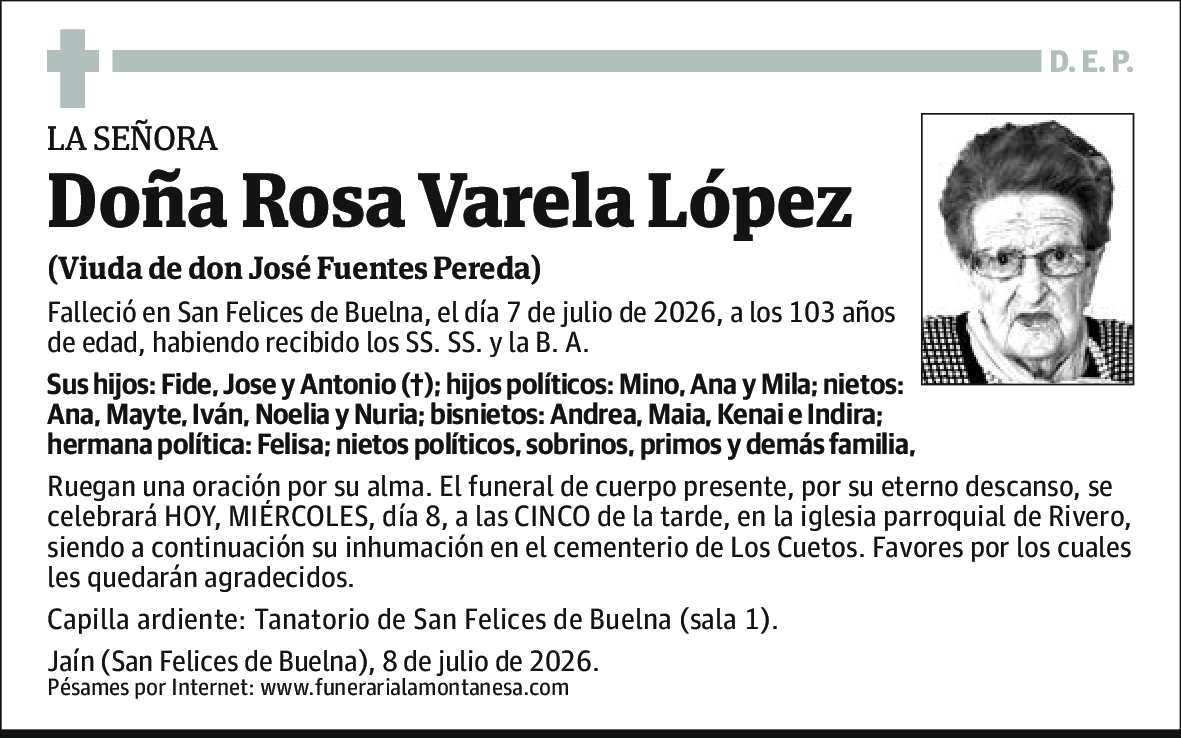 D. E. P.

LA SEÑORA

Doña Rosa Varela López

(Viuda de don José Fuentes Pereda)

Falleció en San Felices de Buelna, el día 7 de julio de 2026, a los 103 años de edad, habiendo recibido los SS. SS. y la B. A.

Sus hijos: Fide, Jose y Antonio (†); hijos políticos: Mino, Ana y Mila; nietos: Ana, Mayte, Iván, Noelia y Nuria; bisnietos: Andrea, Maia, Kenai e Indira; hermana política: Felisa; nietos políticos, sobrinos, primos y demás familia,

Ruegan una oración por su alma. El funeral de cuerpo presente, por su eterno descanso, se celebrará HOY, MIÉRCOLES, día 8, a las CINCO de la tarde, en la iglesia parroquial de Rivero, siendo a continuación su inhumación en el cementerio de Los Cuetos. Favores por los cuales les quedarán agradecidos.

Capilla ardiente: Tanatorio de San Felices de Buelna (sala 1).

Jaín (San Felices de Buelna), 8 de julio de 2026.
Pésames por Internet: www.funerarialamontanesa.com